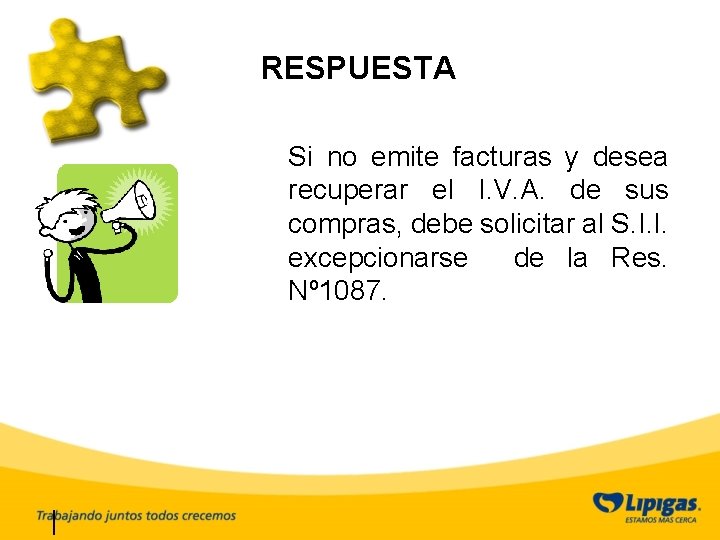 RESPUESTA

Si no emite facturas y desea recuperar el I.V.A. de sus compras, debe solicitar al S.I.I. excepcionarse de la Res. Nº1087.

Trabajando juntos todos crecemos

Lipigas.
ESTAMOS MÁS CERCA